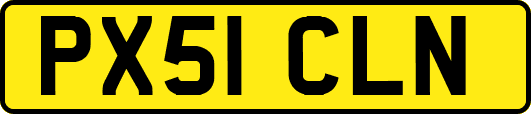 PX51 CLN